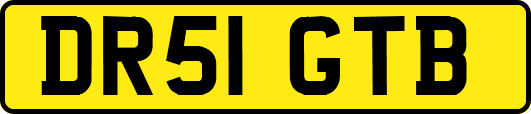 DR51 GTB